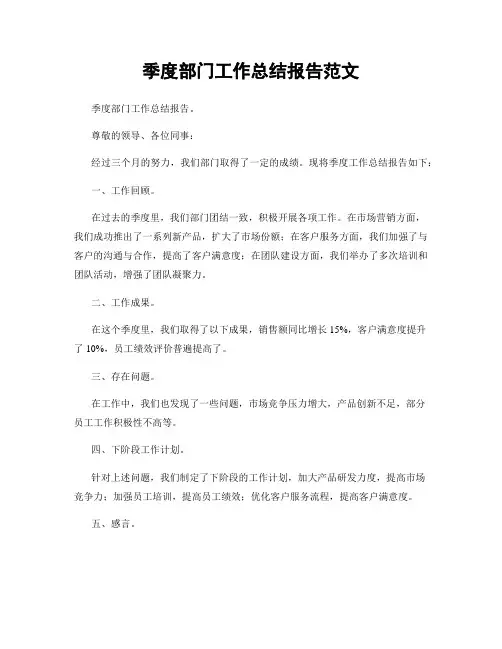 季度部门工作总结报告范文

季度部门工作总结报告。

尊敬的领导、各位同事：

经过三个月的努力，我们部门取得了一定的成绩，现将季度工作总结报告如下：

一、工作回顾。

在过去的季度里，我们部门团结一致，积极开展各项工作。在市场营销方面，我们成功推出了一系列新产品，扩大了市场份额；在客户服务方面，我们加强了与客户的沟通与合作，提高了客户满意度；在团队建设方面，我们举办了多次培训和团队活动，增强了团队凝聚力。

二、工作成果。

在这个季度里，我们取得了以下成果，销售额同比增长 15%，客户满意度提升了 10%，员工绩效评价普遍提高了。

三、存在问题。

在工作中，我们也发现了一些问题，市场竞争压力增大，产品创新不足，部分员工工作积极性不高等。

四、下阶段工作计划。

针对上述问题，我们制定了下阶段的工作计划，加大产品研发力度，提高市场竞争力；加强员工培训，提高员工绩效；优化客户服务流程，提高客户满意度。

五、感言。